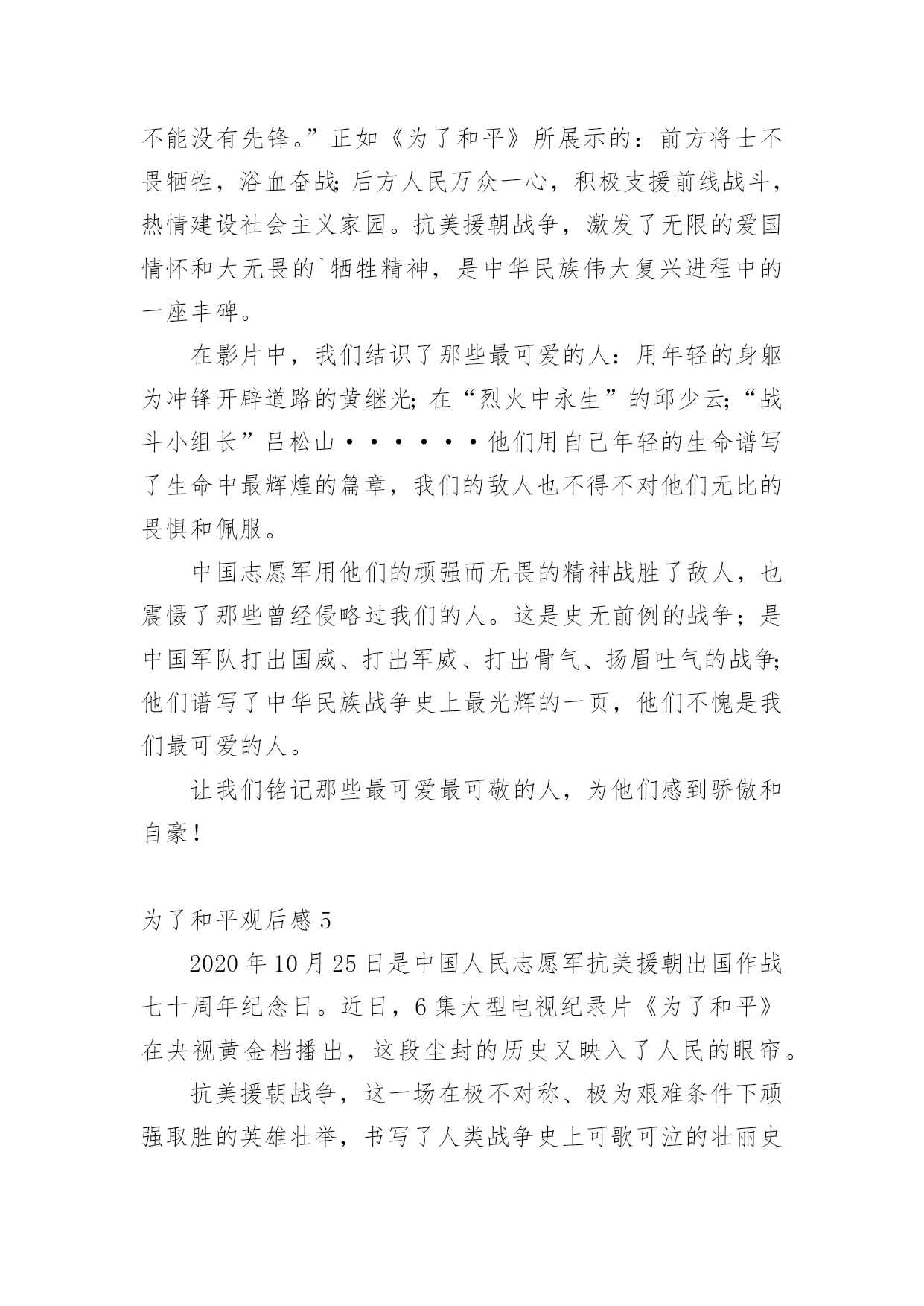 不能没有先锋。”正如《为了和平》所展示的：前方将士不畏牺牲，浴血奋战;后方人民万众一心，积极支援前线战斗，热情建设社会主义家园。抗美援朝战争，激发了无限的爱国情怀和大无畏的`牺牲精神，是中华民族伟大复兴进程中的一座丰碑。

在影片中，我们结识了那些最可爱的人：用年轻的身躯为冲锋开辟道路的黄继光;在“烈火中永生”的邱少云;“战斗小组长”吕松山·······他们用自己年轻的生命谱写了生命中最辉煌的篇章，我们的敌人也不得不对他们无比的畏惧和佩服。

中国志愿军用他们的顽强而无畏的精神战胜了敌人，也震慑了那些曾经侵略过我们的人。这是史无前例的战争；是中国军队打出国威、打出军威、打出骨气、扬眉吐气的战争;他们谱写了中华民族战争史上最光辉的一页，他们不愧是我们最可爱的人。

让我们铭记那些最可爱最可敬的人，为他们感到骄傲和自豪！

为了和平观后感 5

2020 年 10 月 25 日是中国人民志愿军抗美援朝出国作战七十周年纪念日。近日，6 集大型电视纪录片《为了和平》在央视黄金档播出，这段尘封的历史又映入了人民的眼帘。

抗美援朝战争，这一场在极不对称、极为艰难条件下顽强取胜的英雄壮举，书写了人类战争史上可歌可泣的壮丽史